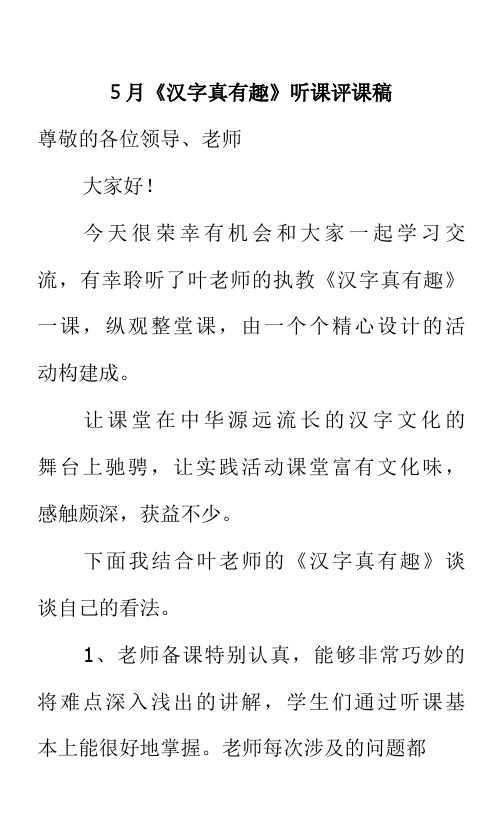 5月《汉字真有趣》听课评课稿

尊敬的各位领导、老师

大家好！

今天很荣幸有机会和大家一起学习交流，有幸聆听了叶老师的执教《汉字真有趣》一课，纵观整堂课，由一个个精心设计的活动构建成。

让课堂在中华源远流长的汉字文化的舞台上驰骋，让实践活动课堂富有文化味，感触颇深，获益不少。

下面我结合叶老师的《汉字真有趣》谈谈自己的看法。

1、老师备课特别认真，能够非常巧妙的将难点深入浅出的讲解，学生们通过听课基本上能很好地掌握。老师每次涉及的问题都